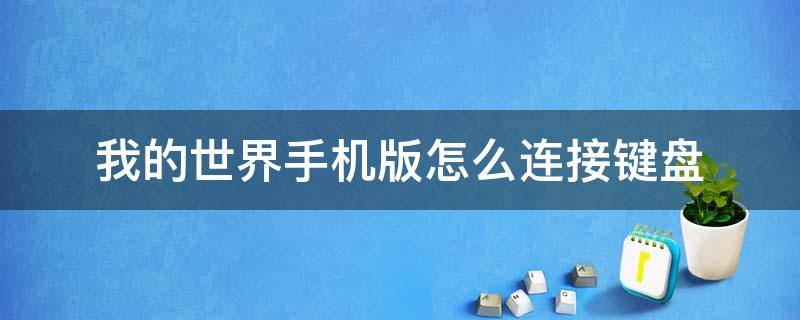 我的世界手机版怎么连接键盘